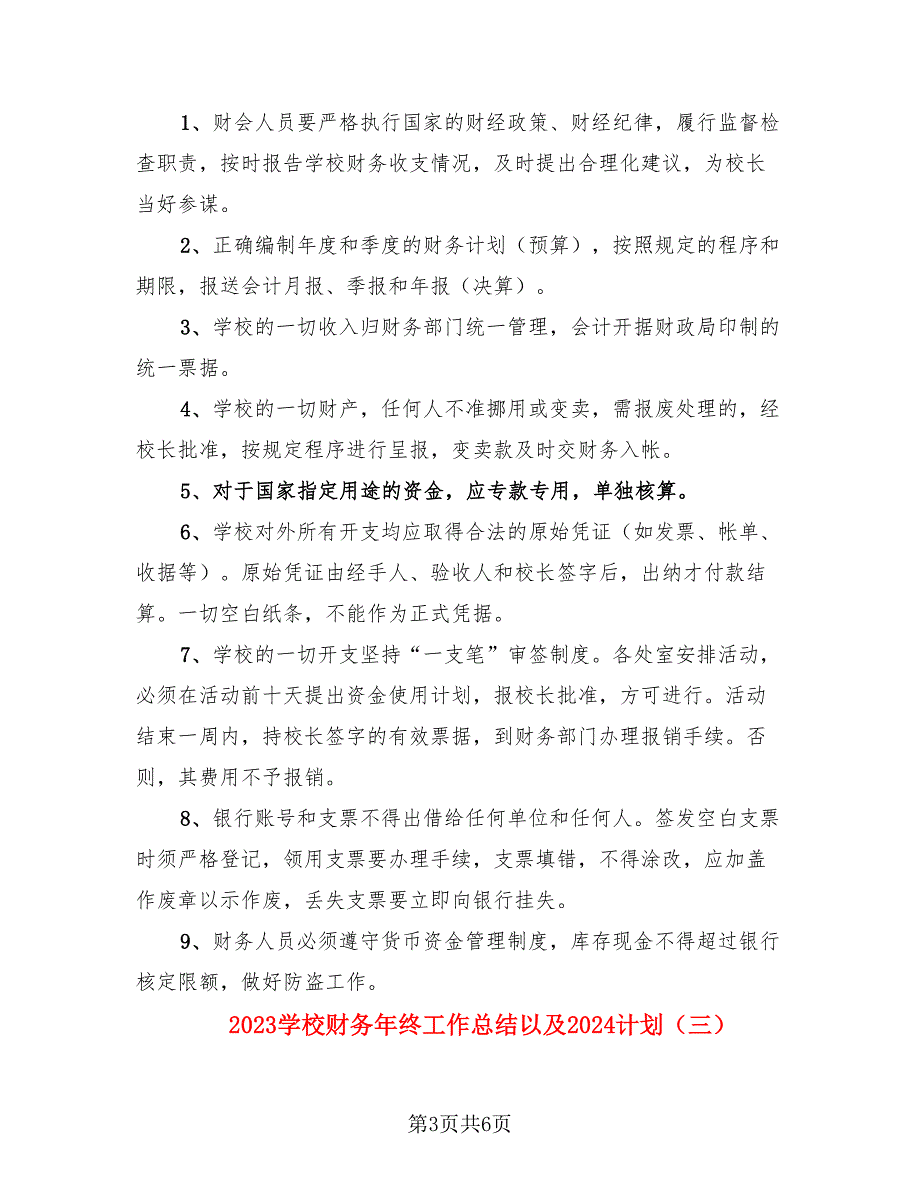 1、财会人员要严格执行国家的财经政策、财经纪律，履行监督检查职责，按时报告学校财务收支情况，及时提出合理化建议，为校长当好参谋。

2、正确编制年度和季度的财务计划（预算），按照规定的程序和期限，报送会计月报、季报和年报（决算）。

3、学校的一切收入归财务部门统一管理，会计开据财政局印制的统一票据。

4、学校的一切财产，任何人不准挪用或变卖，需报废处理的，经校长批准，按规定程序进行呈报，变卖款及时交财务入帐。

5、对于国家指定用途的资金，应专款专用，单独核算。

6、学校对外所有开支均应取得合法的原始凭证（如发票、帐单、收据等）。原始凭证由经手人、验收人和校长签字后，出纳才付款结算。一切空白纸条，不能作为正式凭据。

7、学校的一切开支坚持“一支笔”审签制度。各处室安排活动，必须在活动前十天提出资金使用计划，报校长批准，方可进行。活动结束一周内，持校长签字的有效票据，到财务部门办理报销手续。否则，其费用不予报销。

8、银行账号和支票不得出借给任何单位和任何人。签发空白支票时须严格登记，领用支票要办理手续，支票填错，不得涂改，应加盖作废章以示作废，丢失支票要立即向银行挂失。

9、财务人员必须遵守货币资金管理制度，库存现金不得超过银行核定限额，做好防盗工作。

2023学校财务年终工作总结以及2024计划（三）

第3页共6页